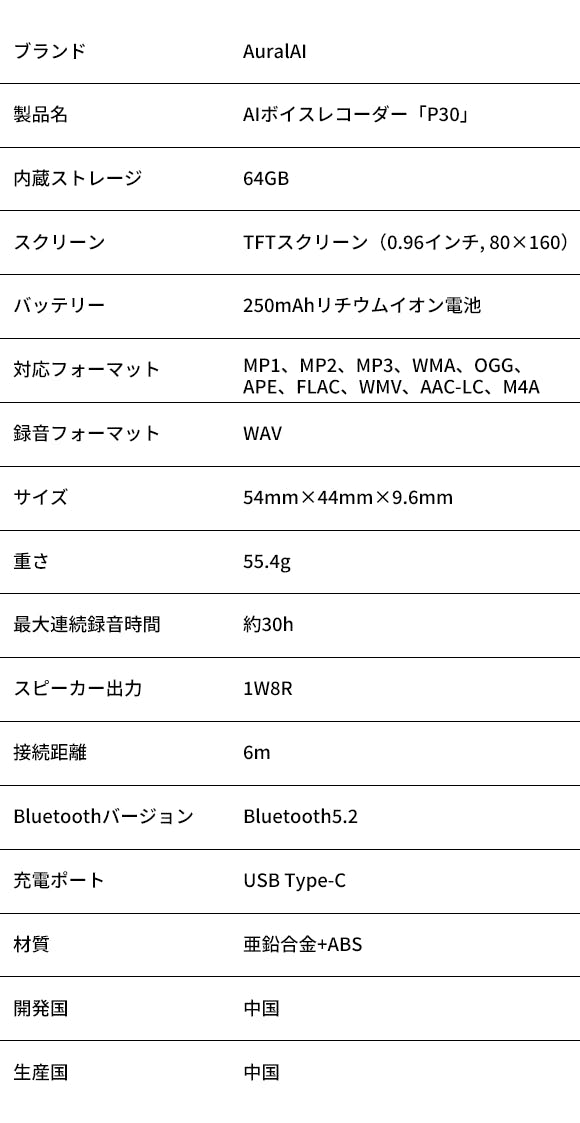 | ブランド | AuralAI |
|---|---|
| 製品名 | AIボイスレコーダー「P30」 |
| 内蔵ストレージ | 64GB |
| スクリーン | TFTスクリーン（0.96インチ, 80×160） |
| バッテリー | 250mAhリチウムイオン電池 |
| 対応フォーマット | MP1、MP2、MP3、WMA、OGG、APE、FLAC、WMV、AAC-LC、M4A |
| 録音フォーマット | WAV |
| サイズ | 54mm×44mm×9.6mm |
| 重さ | 55.4g |
| 最大連続録音時間 | 約30h |
| スピーカー出力 | 1W8R |
| 接続距離 | 6m |
| Bluetoothバージョン | Bluetooth5.2 |
| 充電ポート | USB Type-C |
| 材質 | 亜鉛合金+ABS |
| 開発国 | 中国 |
| 生産国 | 中国 |